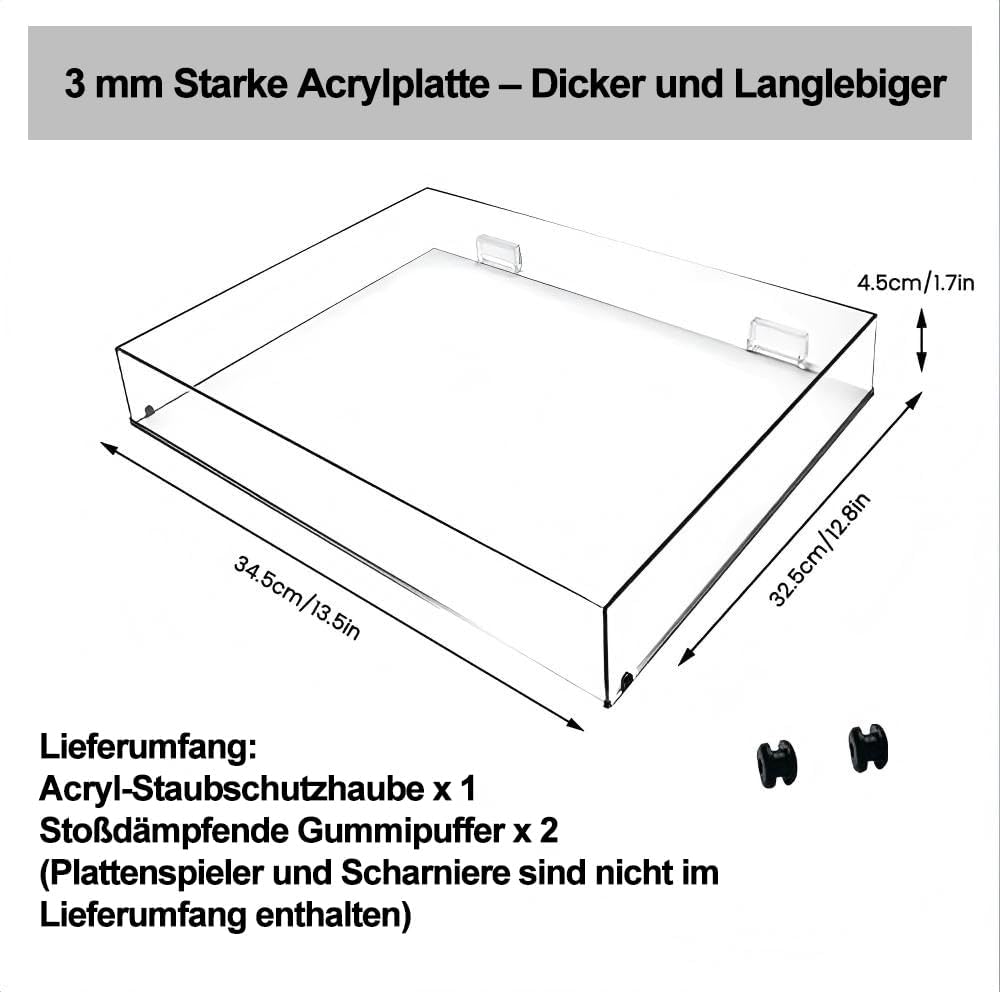 3 mm Starke Acrylplatte – Dicker und Langlebiger

4.5cm/1.7in

34.5cm/13.5in

32.5cm/12.8in

Lieferumfang:
Acryl-Staubschutzhaube x 1
Stoßdämpfende Gummipuffer x 2
(Plattenspieler und Scharniere sind nicht im Lieferumfang enthalten)